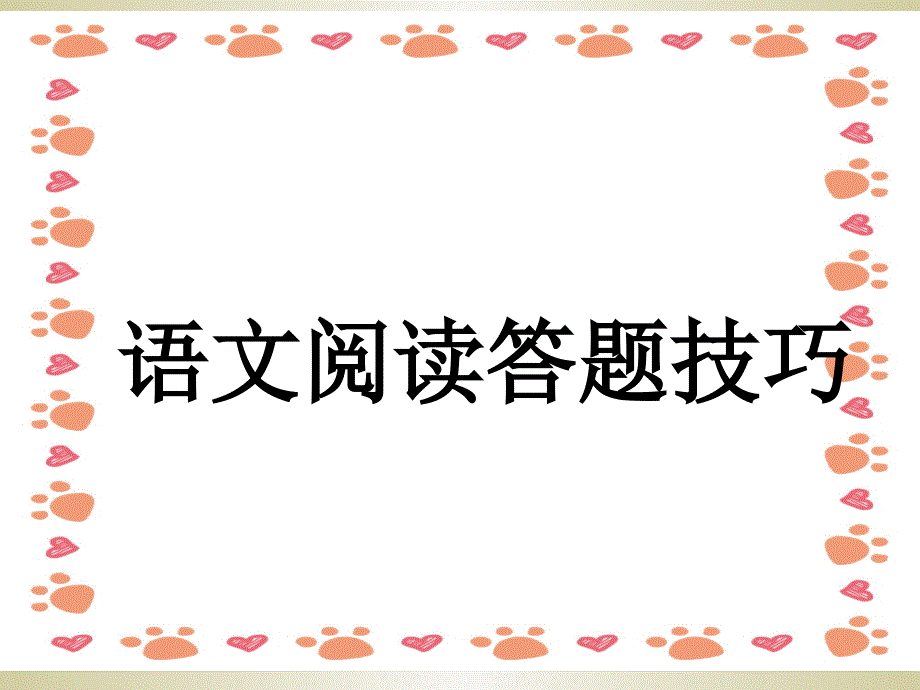 语文阅读答题技巧